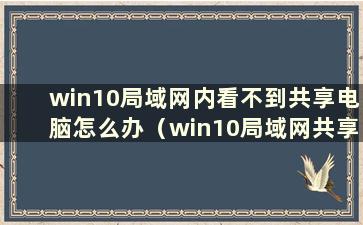 win10局域网内看不到共享电脑怎么办（win10局域网共享